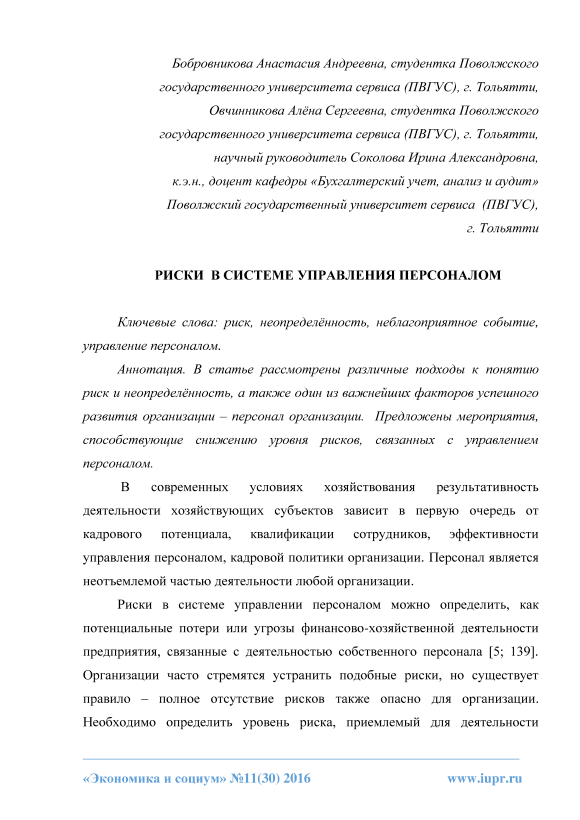 Бобровникова Анастасия Андреевна, студентка Поволжского государственного университета сервиса (ПВГУС), г. Тольятти,
Овчинникова Алёна Сергеевна, студентка Поволжского государственного университета сервиса (ПВГУС), г. Тольятти,
научный руководитель Соколова Ирина Александровна,
к.э.н., доцент кафедры «Бухгалтерский учет, анализ и аудит»
Поволжский государственный университет сервиса (ПВГУС),
г. Тольятти

РИСКИ В СИСТЕМЕ УПРАВЛЕНИЯ ПЕРСОНАЛОМ

Ключевые слова: риск, неопределённость, неблагоприятное событие, управление персоналом.

Аннотация. В статье рассмотрены различные подходы к понятию риск и неопределённость, а также один из важнейших факторов успешного развития организации – персонал организации. Предложены мероприятия, способствующие снижению уровня рисков, связанных с управлением персоналом.

В современных условиях хозяйствования результативность деятельности хозяйствующих субъектов зависит в первую очередь от кадрового потенциала, квалификации сотрудников, эффективности управления персоналом, кадровой политики организации. Персонал является неотъемлемой частью деятельности любой организации.

Риски в системе управлении персоналом можно определить, как потенциальные потери или угрозы финансово-хозяйственной деятельности предприятия, связанные с деятельностью собственного персонала [5; 139]. Организации часто стремятся устранить подобные риски, но существует правило – полное отсутствие рисков также опасно для организации. Необходимо определить уровень риска, приемлемый для деятельности

«Экономика и социум» №11(30) 2016 www.iupr.ru